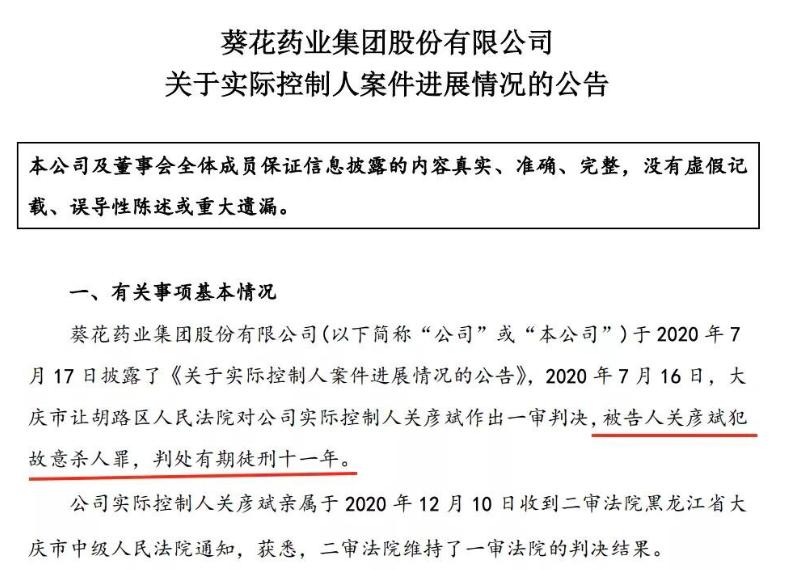 葵花药业集团股份有限公司
关于实际控制人案件进展情况的公告

本公司及董事会全体成员保证信息披露的内容真实、准确、完整，没有虚假记载、误导性陈述或重大遗漏。

一、有关事项基本情况

葵花药业集团股份有限公司（以下简称“公司”或“本公司”）于 2020 年 7 月 17 日披露了《关于实际控制人案件进展情况的公告》，2020 年 7 月 16 日，大庆市让胡路区人民法院对公司实际控制人关彦斌作出一审判决，被告人关彦斌犯故意杀人罪，判处有期徒刑十一年。

公司实际控制人关彦斌亲属于 2020 年 12 月 10 日收到二审法院黑龙江省大庆市中级人民法院通知，获悉，二审法院维持了一审法院的判决结果。